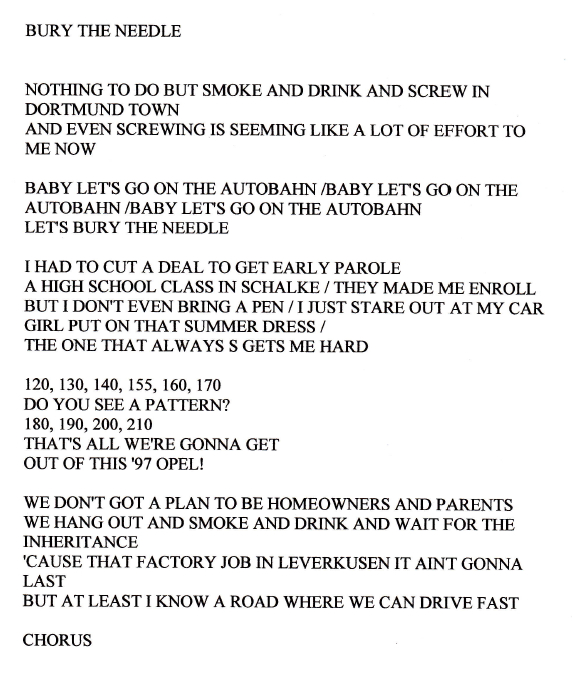 BURY THE NEEDLE

NOTHING TO DO BUT SMOKE AND DRINK AND SCREW IN DORTMUND TOWN
AND EVEN SCREWING IS SEEMING LIKE A LOT OF EFFORT TO ME NOW

BABY LET'S GO ON THE AUTOBAHN /BABY LET'S GO ON THE AUTOBAHN /BABY LET'S GO ON THE AUTOBAHN
LET'S BURY THE NEEDLE

I HAD TO CUT A DEAL TO GET EARLY PAROLE
A HIGH SCHOOL CLASS IN SCHALKE / THEY MADE ME ENROLL
BUT I DON'T EVEN BRING A PEN / I JUST STARE OUT AT MY CAR
GIRL PUT ON THAT SUMMER DRESS /
THE ONE THAT ALWAYS S GETS ME HARD

120, 130, 140, 155, 160, 170
DO YOU SEE A PATTERN?
180, 190, 200, 210
THAT'S ALL WE'RE GONNA GET
OUT OF THIS '97 OPEL!

WE DON'T GOT A PLAN TO BE HOMEOWNERS AND PARENTS
WE HANG OUT AND SMOKE AND DRINK AND WAIT FOR THE INHERITANCE
'CAUSE THAT FACTORY JOB IN LEVERKUSEN IT AINT GONNA LAST
BUT AT LEAST I KNOW A ROAD WHERE WE CAN DRIVE FAST

CHORUS